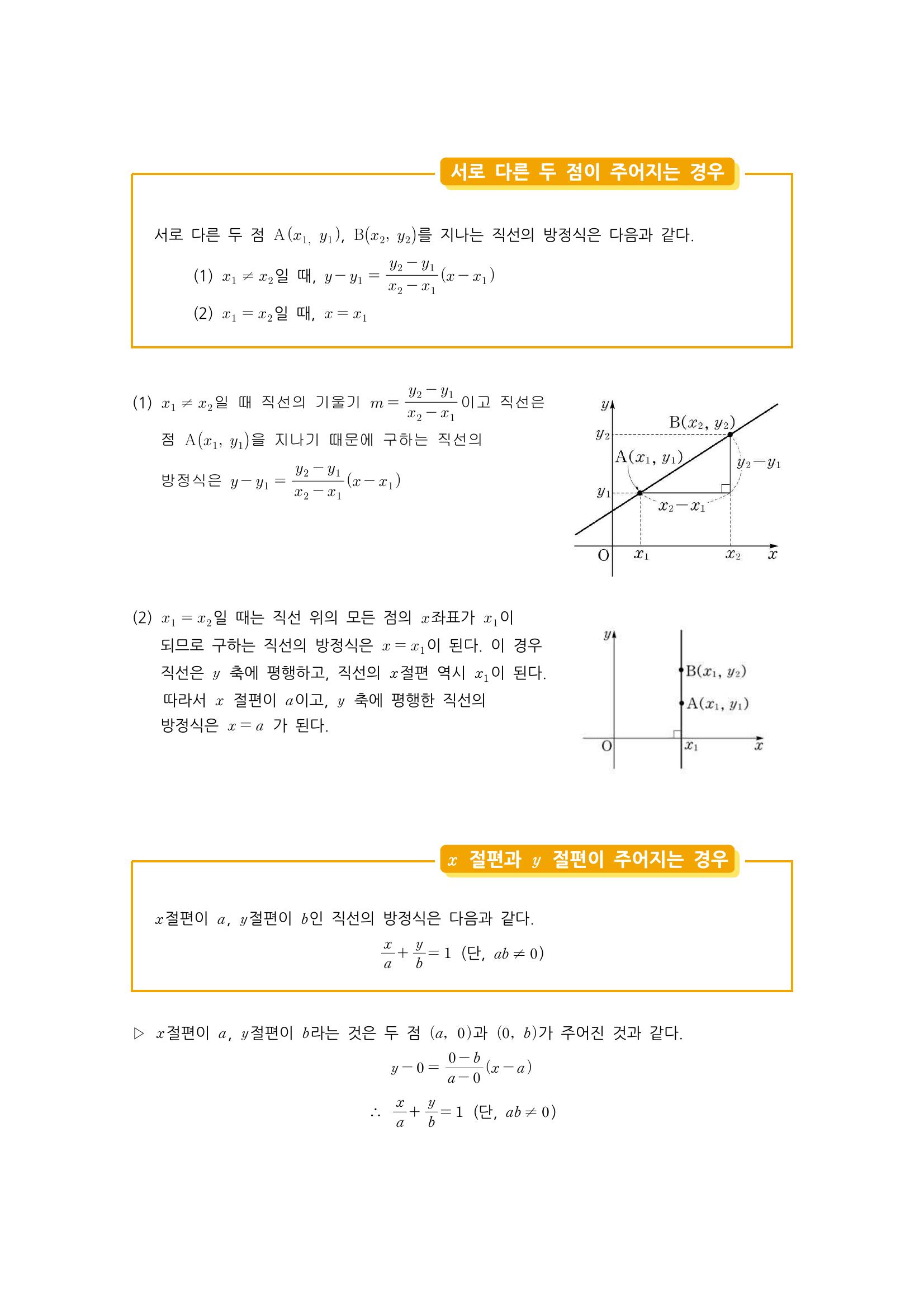 서로 다른 두 점이 주어지는 경우

서로 다른 두 점 $A(x_1, y_1)$, $B(x_2, y_2)$를 지나는 직선의 방정식은 다음과 같다.

(1) $x_1 \neq x_2$일 때, $y - y_1 = \frac{y_2 - y_1}{x_2 - x_1}(x - x_1)$

(2) $x_1 = x_2$일 때, $x = x_1$

(1) $x_1 \neq x_2$일 때 직선의 기울기 $m = \frac{y_2 - y_1}{x_2 - x_1}$이고 직선은 점 $A(x_1, y_1)$을 지나기 때문에 구하는 직선의 방정식은 $y - y_1 = \frac{y_2 - y_1}{x_2 - x_1}(x - x_1)$

$y$ $B(x_2, y_2)$ $y_2$ $A(x_1, y_1)$ $y_2 - y_1$ $y_1$ $x_2 - x_1$ O $x_1$ $x_2$ $x$

(2) $x_1 = x_2$일 때는 직선 위의 모든 점의 $x$좌표가 $x_1$이 되므로 구하는 직선의 방정식은 $x = x_1$이 된다. 이 경우 직선은 $y$ 축에 평행하고, 직선의 $x$절편 역시 $x_1$이 된다. 따라서 $x$ 절편이 $a$이고, $y$ 축에 평행한 직선의 방정식은 $x = a$ 가 된다.

$y$ $B(x_1, y_2)$ $A(x_1, y_1)$ O $x_1$ $x$

$x$ 절편과 $y$ 절편이 주어지는 경우

$x$절편이 $a$, $y$절편이 $b$인 직선의 방정식은 다음과 같다.

$\frac{x}{a} + \frac{y}{b} = 1$ (단, $ab \neq 0$)

▷ $x$절편이 $a$, $y$절편이 $b$라는 것은 두 점 $(a, 0)$과 $(0, b)$가 주어진 것과 같다.

$y - 0 = \frac{0 - b}{a - 0}(x - a)$

$\therefore \frac{x}{a} + \frac{y}{b} = 1$ (단, $ab \neq 0$)